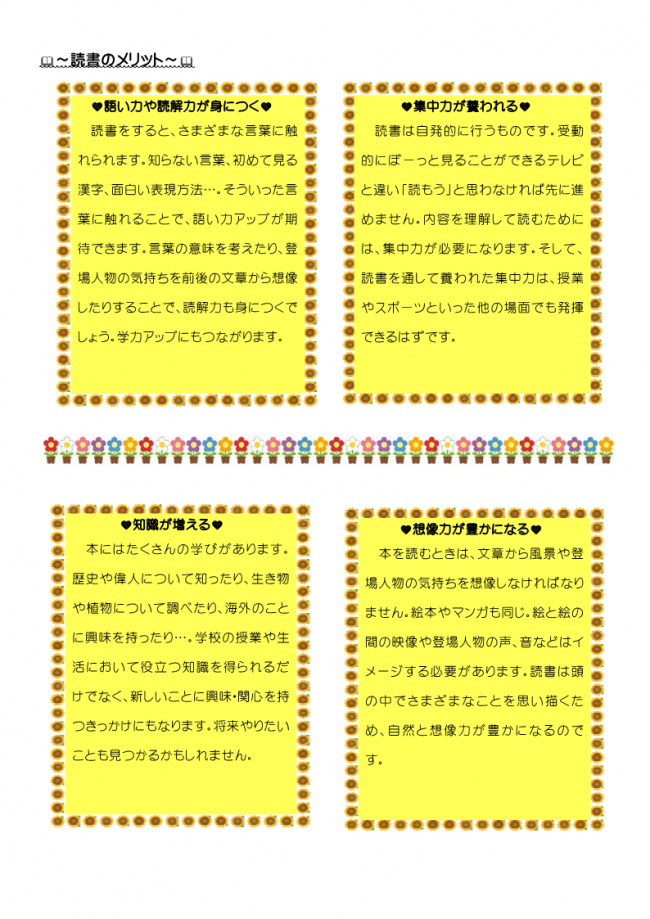 ～読書のメリット～

♥語い力や読解力が身につく♥

読書をすると、さまざまな言葉に触れられます。知らない言葉、初めて見る漢字、面白い表現方法…。そういった言葉に触れることで、語い力アップが期待できます。言葉の意味を考えたり、登場人物の気持ちを前後の文章から想像したりすることで、読解力も身につくでしょう。学力アップにもつながります。

♥集中力が養われる♥

読書は自発的に行うものです。受動的にぼーっと見ることができるテレビと違い「読もう」と思わなければ先に進めません。内容を理解して読むためには、集中力が必要になります。そして、読書を通して養われた集中力は、授業やスポーツといった他の場面でも発揮できるはずです。

♥知識が増える♥

本にはたくさんの学びがあります。歴史や偉人について知ったり、生き物や植物について調べたり、海外のことに興味を持ったり…。学校の授業や生活において役立つ知識を得られるだけでなく、新しいことに興味・関心を持つきっかけにもなります。将来やりたいことも見つかるかもしれません。

♥想像力が豊かになる♥

本を読むときは、文章から風景や登場人物の気持ちを想像しなければなりません。絵本やマンガも同じ。絵と絵の間の映像や登場人物の声、音などはイメージする必要があります。読書は頭の中でさまざまなことを思い描くため、自然と想像力が豊かになるのです。